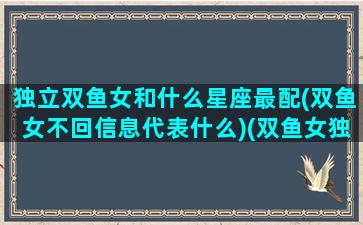 独立双鱼女和什么星座最配(双鱼女不回信息代表什么)(双鱼女独